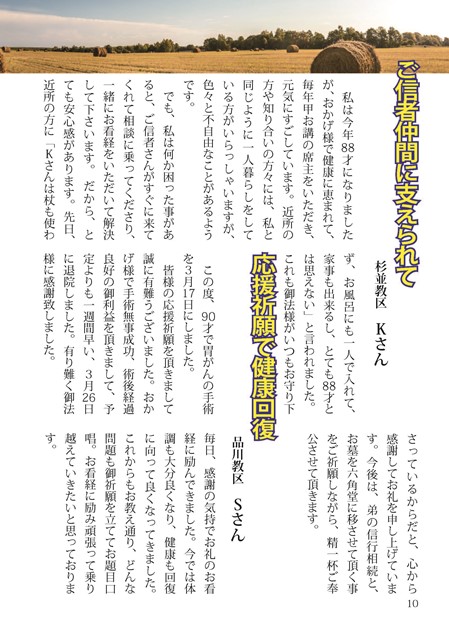 ご信者仲間に支えられて

杉並教区　Kさん

私は今年88才になりましたが、おかげ様で健康に恵まれて、毎年甲お講の席主をいただき、元気にすごしています。近所の方や知り合いの方々には、私と同じように一人暮らしをしている方がいらっしゃいますが、色々と不自由なことがあるようです。

でも、私は何か困った事があると、ご信者さんがすぐに来てくれて相談に乗ってくださり、一緒にお看経をいただいて解決して下さいます。だから、とても安心感があります。先日、近所の方に「Kさんは杖も使わず、お風呂にも一人で入れて、家事も出来るし、とても88才とは思えない」と言われました。これも御法様がいつもお守り下さっているからだと、心から感謝してお礼を申し上げています。今後は、弟の信行相続と、お墓を六角堂に移させて頂く事をご祈願しながら、精一杯ご奉公させて頂きます。

応援祈願で健康回復

品川教区　Sさん

この度、90才で胃がんの手術を3月17日にしました。

皆様の応援祈願を頂きまして誠に有難うございました。おかげ様で手術無事成功、術後経過良好の御利益を頂きまして、予定よりも一週間早い、3月26日に退院しました。有り難く御法様に感謝致しました。

毎日、感謝の気持でお礼のお看経に励んできました。今では体調も大分良くなり、健康も回復に向って良くなってきました。これからもお教え通り、どんな問題も御祈願を立ててお題目口唱。お看経に励み頑張って乗り越えていきたいと思っております。

10